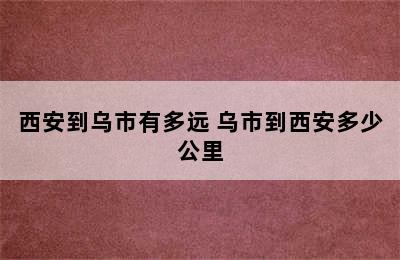 西安到乌市有多远 乌市到西安多少公里